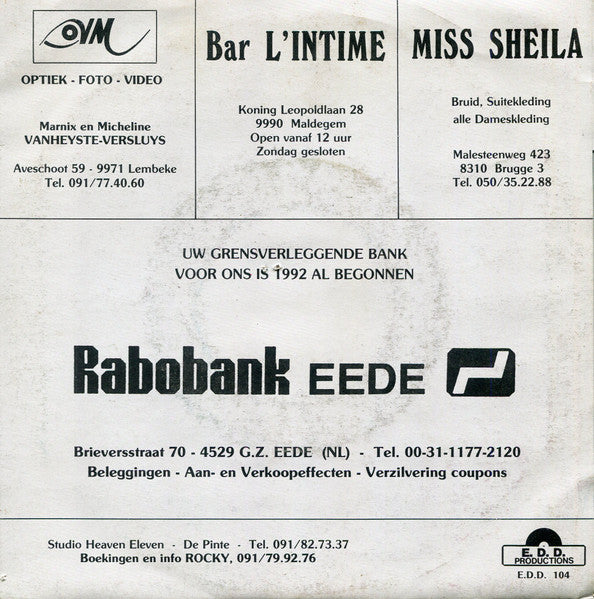 OVM

OPTIEK - FOTO - VIDEO

Marnix en Micheline
VANHEYSTE-VERSLUYS

Aveschoot 59 - 9971 Lembeke
Tel. 091/77.40.60

Bar L'INTIME

Koning Leopoldlaan 28
9990 Maldegem
Open vanaf 12 uur
Zondag gesloten

MISS SHEILA

Bruid, Suitekleding
alle Dameskleding

Malesteenweg 423
8310 Brugge 3
Tel. 050/35.22.88

UW GRENSVERLEGGENDE BANK
VOOR ONS IS 1992 AL BEGONNEN

Rabobank EEDE

Brieversstraat 70 - 4529 G.Z. EEDE (NL) - Tel. 00-31-1177-2120
Beleggingen - Aan- en Verkoopeffecten - Verzilvering coupons

Studio Heaven Eleven - De Pinte - Tel. 091/82.73.37
Boekingen en info ROCKY, 091/79.92.76

E.D.D.
PRODUCTIONS
E.D.D. 104